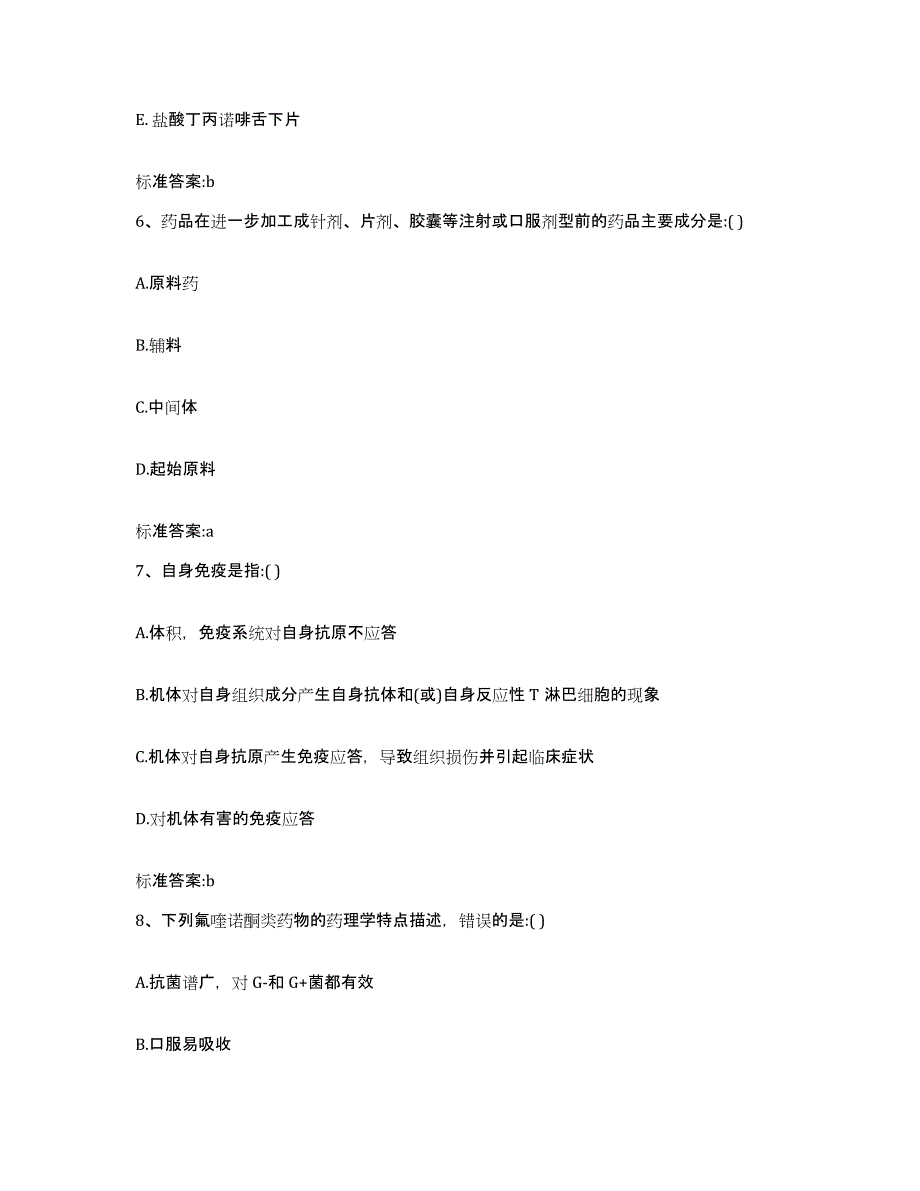 E. 盐酸丁丙诺啡舌下片

标准答案:b

6、药品在进一步加工成针剂、片剂、胶囊等注射或口服剂型前的药品主要成分是:( )

A.原料药

B.辅料

C.中间体

D.起始原料

标准答案:a

7、自身免疫是指:( )

A.体积，免疫系统对自身抗原不应答

B.机体对自身组织成分产生自身抗体和(或)自身反应性 T 淋巴细胞的现象

C.机体对自身抗原产生免疫应答，导致组织损伤并引起临床症状

D.对机体有害的免疫应答

标准答案:b

8、下列氟喹诺酮类药物的药理学特点描述，错误的是:( )

A.抗菌谱广，对 G-和 G+菌都有效

B.口服易吸收